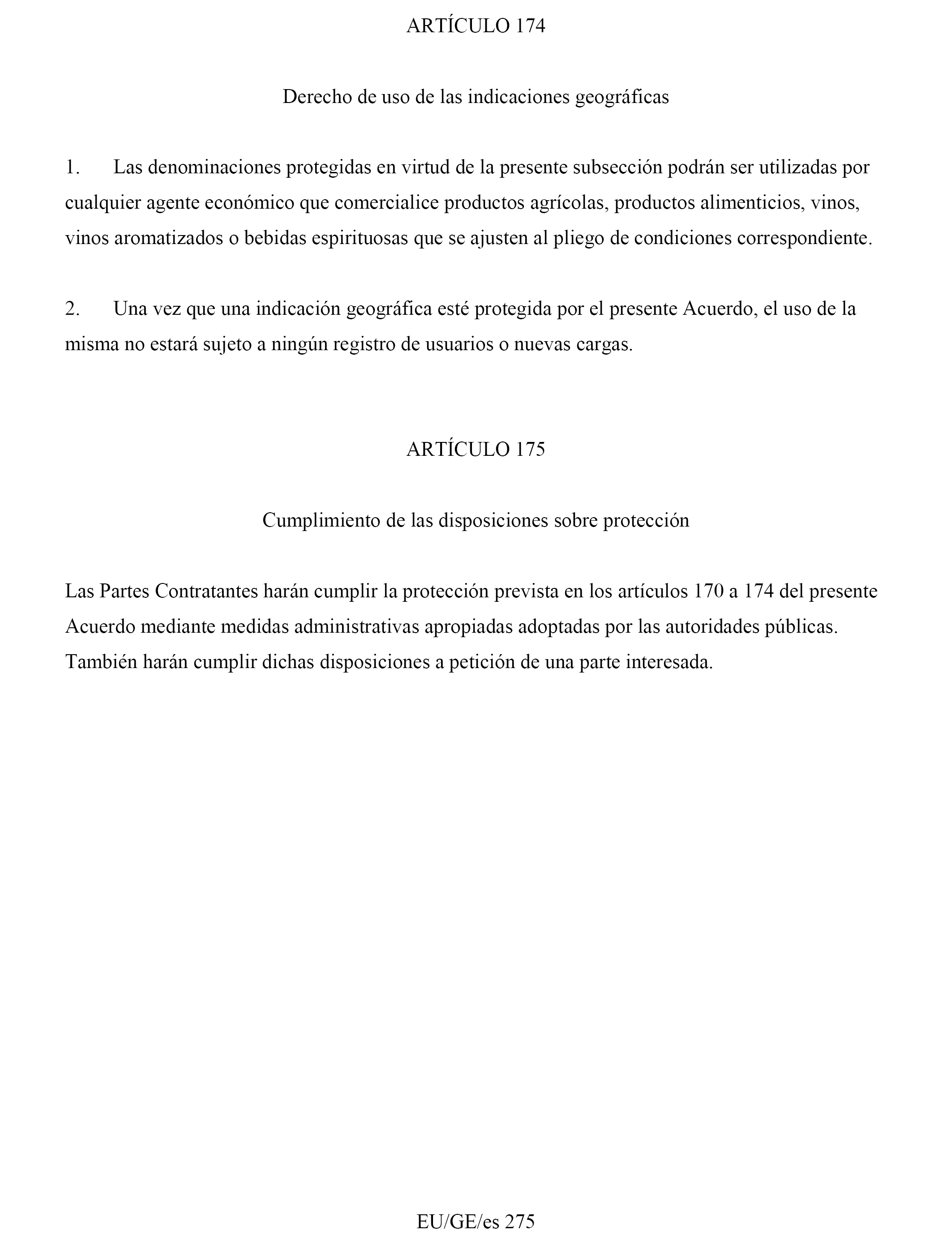 ARTÍCULO 174

Derecho de uso de las indicaciones geográficas

1. Las denominaciones protegidas en virtud de la presente subsección podrán ser utilizadas por cualquier agente económico que comercialice productos agrícolas, productos alimenticios, vinos, vinos aromatizados o bebidas espirituosas que se ajusten al pliego de condiciones correspondiente.

2. Una vez que una indicación geográfica esté protegida por el presente Acuerdo, el uso de la misma no estará sujeto a ningún registro de usuarios o nuevas cargas.

ARTÍCULO 175

Cumplimiento de las disposiciones sobre protección

Las Partes Contratantes harán cumplir la protección prevista en los artículos 170 a 174 del presente Acuerdo mediante medidas administrativas apropiadas adoptadas por las autoridades públicas. También harán cumplir dichas disposiciones a petición de una parte interesada.

EU/GE/es 275